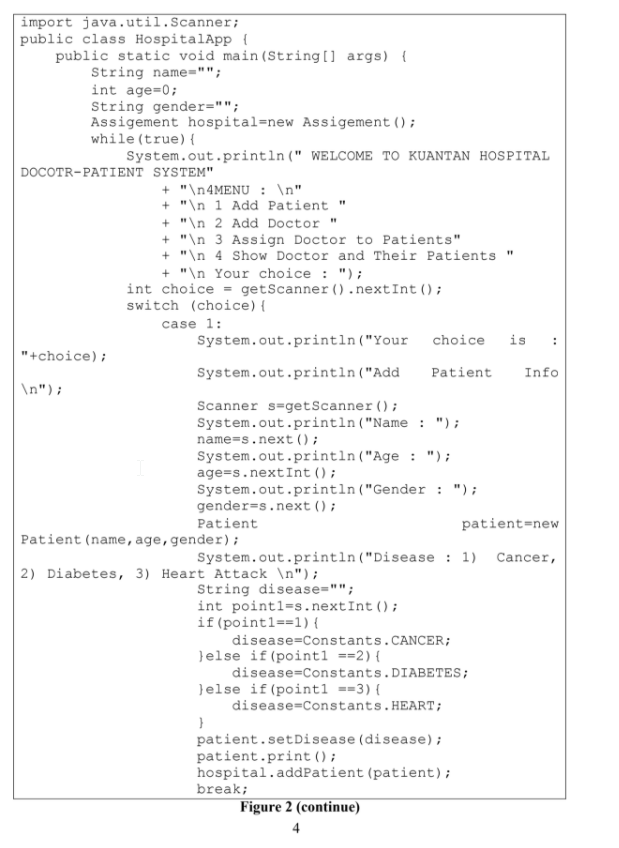 import java.util.Scanner;
public class HospitalApp {
    public static void main(String[] args) {
        String name="";
        int age=0;
        String gender="";
        Assigement hospital=new Assigement();
        while(true){
            System.out.println(" WELCOME TO KUANTAN HOSPITAL DOCOTR-PATIENT SYSTEM"
                + "\n4MENU : \n"
                + "\n 1 Add Patient "
                + "\n 2 Add Doctor "
                + "\n 3 Assign Doctor to Patients"
                + "\n 4 Show Doctor and Their Patients "
                + "\n Your choice : ");
            int choice = getScanner().nextInt();
            switch (choice){
                case 1:
                    System.out.println("Your choice is : "+choice);
                    System.out.println("Add Patient Info \n");
                    Scanner s=getScanner();
                    System.out.println("Name : ");
                    name=s.next();
                    System.out.println("Age : ");
                    age=s.nextInt();
                    System.out.println("Gender : ");
                    gender=s.next();
                    Patient patient=new Patient(name,age,gender);
                    System.out.println("Disease : 1) Cancer, 2) Diabetes, 3) Heart Attack \n");
                    String disease="";
                    int point1=s.nextInt();
                    if(point1==1){
                        disease=Constants.CANCER;
                    }else if(point1 ==2){
                        disease=Constants.DIABETES;
                    }else if(point1 ==3){
                        disease=Constants.HEART;
                    }
                    patient.setDisease(disease);
                    patient.print();
                    hospital.addPatient(patient);
                    break;

Figure 2 (continue)

4